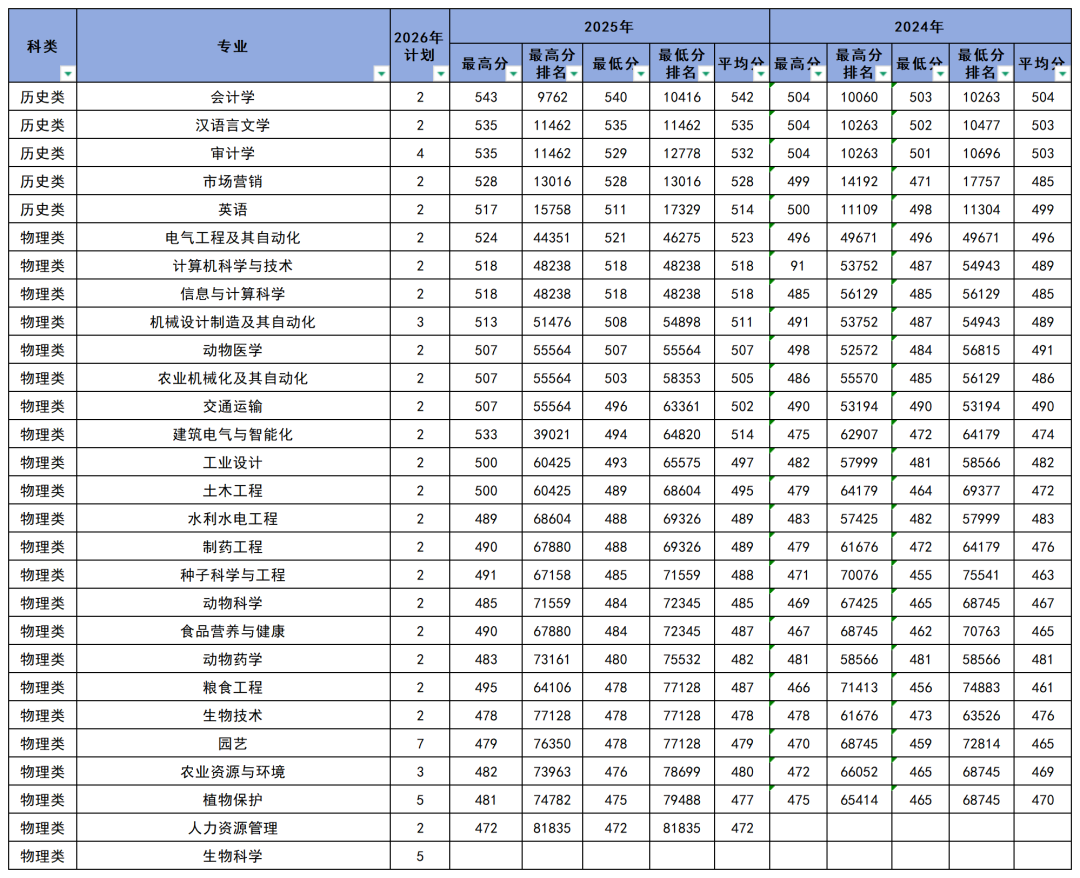 | 科类 | 专业 | 2026年计划 | 2025年 最高分 | 2025年 最高分排名 | 2025年 最低分 | 2025年 最低分排名 | 2025年 平均分 | 2024年 最高分 | 2024年 最高分排名 | 2024年 最低分 | 2024年 最低分排名 | 2024年 平均分 |
|---|---|---|---|---|---|---|---|---|---|---|---|---|
| 历史类 | 会计学 | 2 | 543 | 9762 | 540 | 10416 | 542 | 504 | 10060 | 503 | 10263 | 504 |
| 历史类 | 汉语言文学 | 2 | 535 | 11462 | 535 | 11462 | 535 | 504 | 10263 | 502 | 10477 | 503 |
| 历史类 | 审计学 | 4 | 535 | 11462 | 529 | 12778 | 532 | 504 | 10263 | 501 | 10696 | 503 |
| 历史类 | 市场营销 | 2 | 528 | 13016 | 528 | 13016 | 528 | 499 | 14192 | 471 | 17757 | 485 |
| 历史类 | 英语 | 2 | 517 | 15758 | 511 | 17329 | 514 | 500 | 11109 | 498 | 11304 | 499 |
| 物理类 | 电气工程及其自动化 | 2 | 524 | 44351 | 521 | 46275 | 523 | 496 | 49671 | 496 | 49671 | 496 |
| 物理类 | 计算机科学与技术 | 2 | 518 | 48238 | 518 | 48238 | 518 | 91 | 53752 | 487 | 54943 | 489 |
| 物理类 | 信息与计算科学 | 2 | 518 | 48238 | 518 | 48238 | 518 | 485 | 56129 | 485 | 56129 | 485 |
| 物理类 | 机械设计制造及其自动化 | 3 | 513 | 51476 | 508 | 54898 | 511 | 491 | 53752 | 487 | 54943 | 489 |
| 物理类 | 动物医学 | 2 | 507 | 55564 | 507 | 55564 | 507 | 498 | 52572 | 484 | 56815 | 491 |
| 物理类 | 农业机械化及其自动化 | 2 | 507 | 55564 | 503 | 58353 | 505 | 486 | 55570 | 485 | 56129 | 486 |
| 物理类 | 交通运输 | 2 | 507 | 55564 | 496 | 63361 | 502 | 490 | 53194 | 490 | 53194 | 490 |
| 物理类 | 建筑电气与智能化 | 2 | 533 | 39021 | 494 | 64820 | 514 | 475 | 62907 | 472 | 64179 | 474 |
| 物理类 | 工业设计 | 2 | 500 | 60425 | 493 | 65575 | 497 | 482 | 57999 | 481 | 58566 | 482 |
| 物理类 | 土木工程 | 2 | 500 | 60425 | 489 | 68604 | 495 | 479 | 64179 | 464 | 69377 | 472 |
| 物理类 | 水利水电工程 | 2 | 489 | 68604 | 488 | 69326 | 489 | 483 | 57425 | 482 | 57999 | 483 |
| 物理类 | 制药工程 | 2 | 490 | 67880 | 488 | 69326 | 489 | 479 | 61676 | 472 | 64179 | 476 |
| 物理类 | 种子科学与工程 | 2 | 491 | 67158 | 485 | 71559 | 488 | 471 | 70076 | 455 | 75541 | 463 |
| 物理类 | 动物科学 | 2 | 485 | 71559 | 484 | 72345 | 485 | 469 | 67425 | 465 | 68745 | 467 |
| 物理类 | 食品营养与健康 | 2 | 490 | 67880 | 484 | 72345 | 487 | 467 | 68745 | 462 | 70763 | 465 |
| 物理类 | 动物药学 | 2 | 483 | 73161 | 480 | 75532 | 482 | 481 | 58566 | 481 | 58566 | 481 |
| 物理类 | 粮食工程 | 2 | 495 | 64106 | 478 | 77128 | 487 | 466 | 71413 | 456 | 74883 | 461 |
| 物理类 | 生物技术 | 2 | 478 | 77128 | 478 | 77128 | 478 | 478 | 61676 | 473 | 63526 | 476 |
| 物理类 | 园艺 | 7 | 479 | 76350 | 478 | 77128 | 479 | 470 | 68745 | 459 | 72814 | 465 |
| 物理类 | 农业资源与环境 | 3 | 482 | 73963 | 476 | 78699 | 480 | 472 | 66052 | 465 | 68745 | 469 |
| 物理类 | 植物保护 | 5 | 481 | 74782 | 475 | 79488 | 477 | 475 | 65414 | 465 | 68745 | 470 |
| 物理类 | 人力资源管理 | 2 | 472 | 81835 | 472 | 81835 | 472 | | | | | |
| 物理类 | 生物科学 | 5 | | | | | | | | | | |